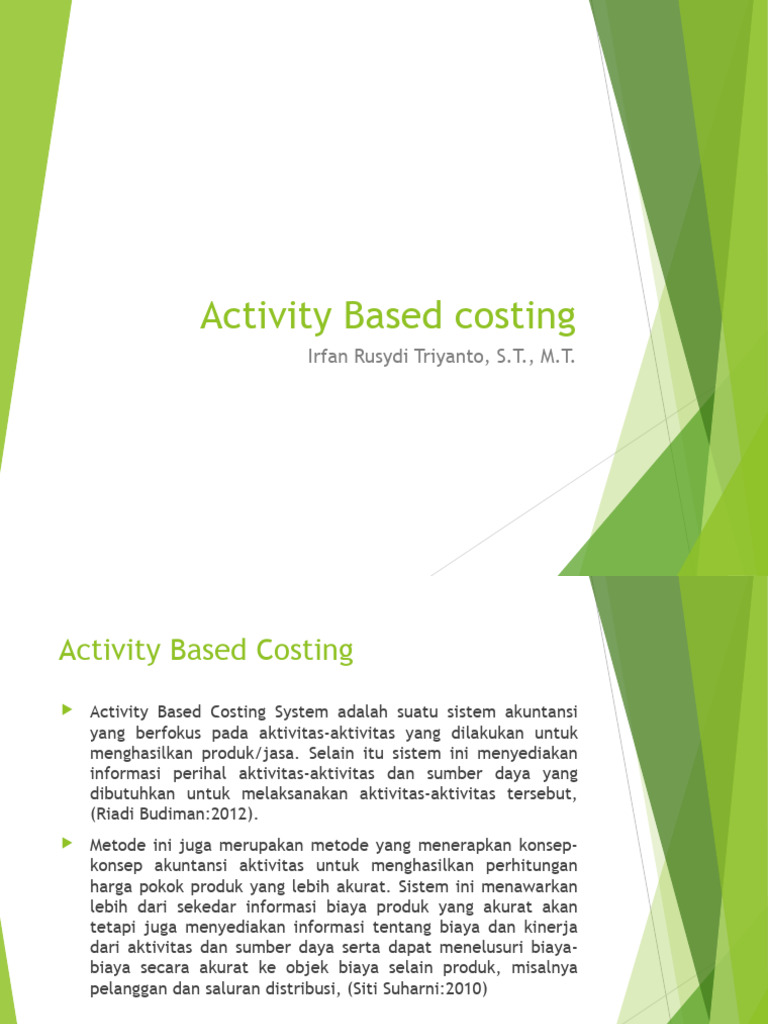 Activity Based costing

Irfan Rusydi Triyanto, S.T., M.T.

Activity Based Costing

Activity Based Costing System adalah suatu sistem akuntansi yang berfokus pada aktivitas-aktivitas yang dilakukan untuk menghasilkan produk/jasa. Selain itu sistem ini menyediakan informasi perihal aktivitas-aktivitas dan sumber daya yang dibutuhkan untuk melaksanakan aktivitas-aktivitas tersebut, (Riadi Budiman:2012).

Metode ini juga merupakan metode yang menerapkan konsep-konsep akuntansi aktivitas untuk menghasilkan perhitungan harga pokok produk yang lebih akurat. Sistem ini menawarkan lebih dari sekedar informasi biaya produk yang akurat akan tetapi juga menyediakan informasi tentang biaya dan kinerja dari aktivitas dan sumber daya serta dapat menelusuri biaya-biaya secara akurat ke objek biaya selain produk, misalnya pelanggan dan saluran distribusi, (Siti Suharni:2010)